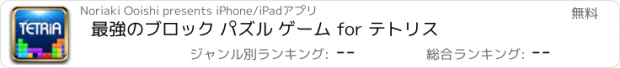 TETRIA

Noriaki Ooishi presents iPhone/iPadアプリ

無料

最強のブロック パズル ゲーム for テトリス

ジャンル別ランキング: --

総合ランキング: --